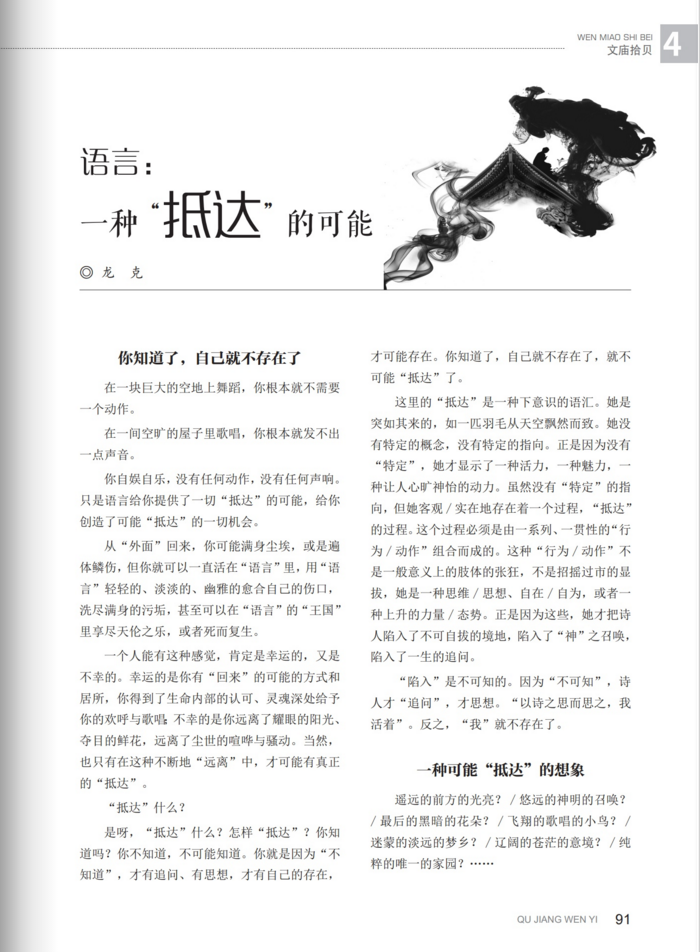 WEN MIAO SHI BEI
文庙拾贝
4

语言：
一种“抵达”的可能

◎龙 克

你知道了，自己就不存在了

在一块巨大的空地上舞蹈，你根本就不需要一个动作。

在一间空旷的屋子里歌唱，你根本就发不出一点声音。

你自娱自乐，没有任何动作，没有任何声响。只是语言给你提供了一切“抵达”的可能，给你创造了可能“抵达”的一切机会。

从“外面”回来，你可能满身尘埃，或是遍体鳞伤，但你就可以一直活在“语言”里，用“语言”轻轻的、淡淡的、幽雅的愈合自己的伤口，洗尽满身的污垢，甚至可以在“语言”的“王国”里享尽天伦之乐，或者死而复生。

一个人能有这种感觉，肯定是幸运的，又是不幸的。幸运的是你有“回来”的可能的方式和居所，你得到了生命内部的认可、灵魂深处给予你的欢呼与歌唱；不幸的是你远离了耀眼的阳光、夺目的鲜花，远离了尘世的喧哗与骚动。当然，也只有在这种不断地“远离”中，才可能有真正的“抵达”。

“抵达”什么？

是呀，“抵达”什么？怎样“抵达”？你知道吗？你不知道，不可能知道。你就是因为“不知道”，才有追问、有思想，才有自己的存在，才可能存在。你知道了，自己就不存在了，就不可能“抵达”了。

这里的“抵达”是一种下意识的语汇。她是突如其来的，如一匹羽毛从天空飘然而致。她没有特定的概念，没有特定的指向。正是因为没有“特定”，她才显示了一种活力，一种魅力，一种让人心旷神怡的动力。虽然没有“特定”的指向，但她客观/实在地存在着一个过程，“抵达”的过程。这个过程必须是由一系列、一贯性的“行为/动作”组合而成的。这种“行为/动作”不是一般意义上的肢体的张狂，不是招摇过市的显拔，她是一种思维/思想、自在/自为，或者一种上升的力量/态势。正是因为这些，她才把诗人陷入了不可自拔的境地，陷入了“神”之召唤，陷入了一生的追问。

“陷入”是不可知的。因为“不可知”，诗人才“追问”，才思想。“以诗之思而思之，我活着”。反之，“我”就不存在了。

一种可能“抵达”的想象

遥远的前方的光亮？/悠远的神明的召唤？/最后的黑暗的花朵？/飞翔的歌唱的小鸟？/迷蒙的淡远的梦乡？/辽阔的苍茫的意境？/纯粹的唯一的家园？……

QU JIANG WEN YI 91